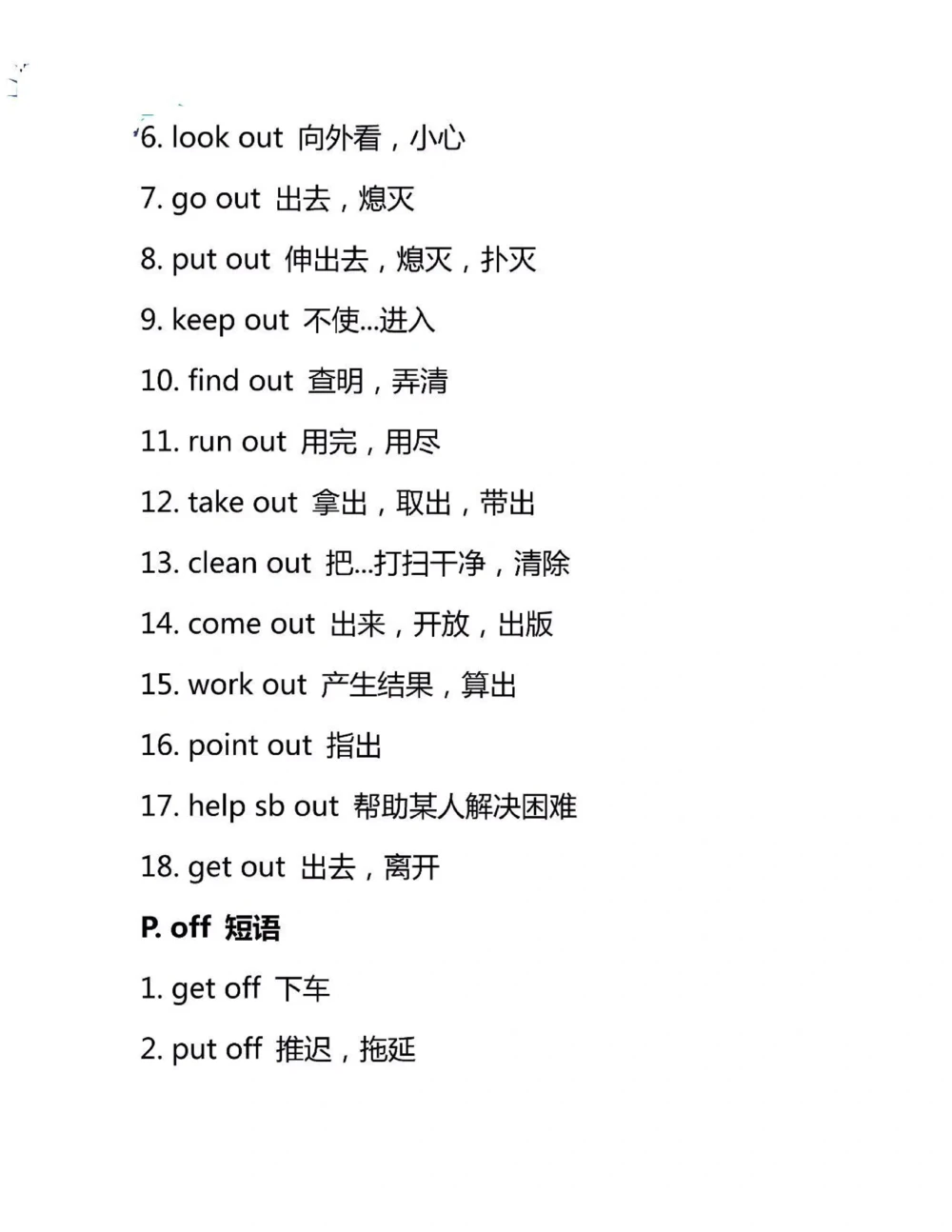 6. look out 向外看，小心

7. go out 出去，熄灭

8. put out 伸出去，熄灭，扑灭

9. keep out 不使...进入

10. find out 查明，弄清

11. run out 用完，用尽

12. take out 拿出，取出，带出

13. clean out 把...打扫干净，清除

14. come out 出来，开放，出版

15. work out 产生结果，算出

16. point out 指出

17. help sb out 帮助某人解决困难

18. get out 出去，离开

P. off 短语

1. get off 下车

2. put off 推迟，拖延